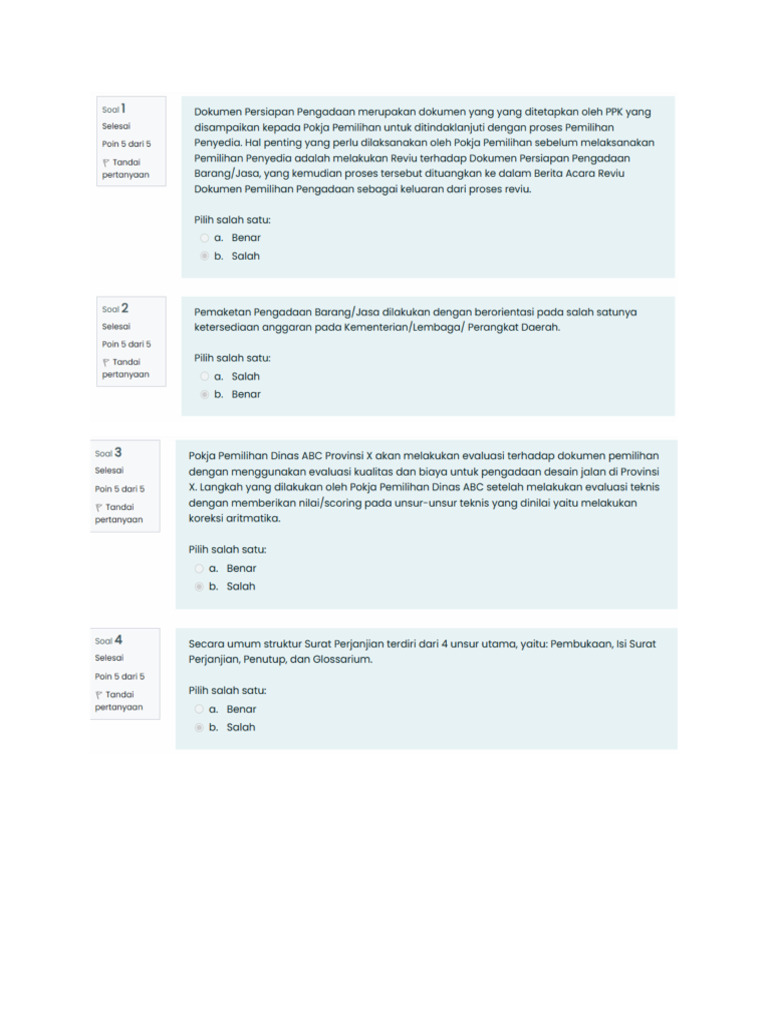 Soal 1
Selesai
Poin 5 dari 5
Tandai pertanyaan

Dokumen Persiapan Pengadaan merupakan dokumen yang yang ditetapkan oleh PPK yang disampaikan kepada Pokja Pemilihan untuk ditindaklanjuti dengan proses Pemilihan Penyedia. Hal penting yang perlu dilaksanakan oleh Pokja Pemilihan sebelum melaksanakan Pemilihan Penyedia adalah melakukan Reviu terhadap Dokumen Persiapan Pengadaan Barang/Jasa, yang kemudian proses tersebut dituangkan ke dalam Berita Acara Reviu Dokumen Pemilihan Pengadaan sebagai keluaran dari proses reviu.

Pilih salah satu:
a. Benar
b. Salah

Soal 2
Selesai
Poin 5 dari 5
Tandai pertanyaan

Pemaketan Pengadaan Barang/Jasa dilakukan dengan berorientasi pada salah satunya ketersediaan anggaran pada Kementerian/Lembaga/ Perangkat Daerah.

Pilih salah satu:
a. Salah
b. Benar

Soal 3
Selesai
Poin 5 dari 5
Tandai pertanyaan

Pokja Pemilihan Dinas ABC Provinsi X akan melakukan evaluasi terhadap dokumen pemilihan dengan menggunakan evaluasi kualitas dan biaya untuk pengadaan desain jalan di Provinsi X. Langkah yang dilakukan oleh Pokja Pemilihan Dinas ABC setelah melakukan evaluasi teknis dengan memberikan nilai/scoring pada unsur-unsur teknis yang dinilai yaitu melakukan koreksi aritmatika.

Pilih salah satu:
a. Benar
b. Salah

Soal 4
Selesai
Poin 5 dari 5
Tandai pertanyaan

Secara umum struktur Surat Perjanjian terdiri dari 4 unsur utama, yaitu: Pembukaan, Isi Surat Perjanjian, Penutup, dan Glossarium.

Pilih salah satu:
a. Benar
b. Salah